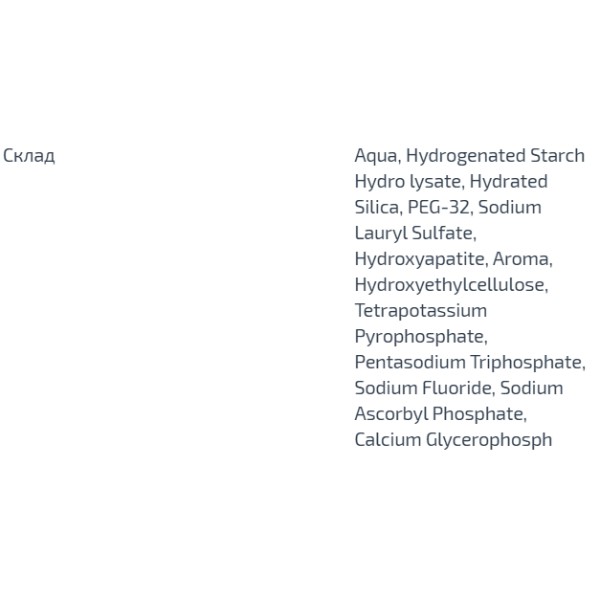 Склад

Aqua, Hydrogenated Starch Hydro lysate, Hydrated Silica, PEG-32, Sodium Lauryl Sulfate, Hydroxyapatite, Aroma, Hydroxyethylcellulose, Tetrapotassium Pyrophosphate, Pentasodium Triphosphate, Sodium Fluoride, Sodium Ascorbyl Phosphate, Calcium Glycerophosph